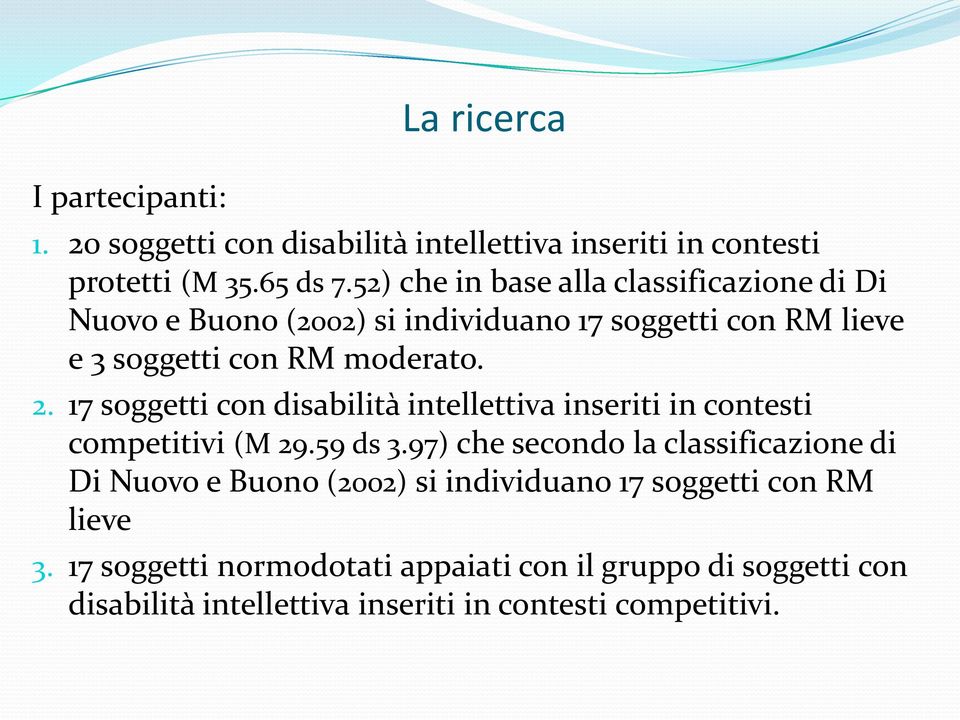 La ricerca

I partecipanti:

1. 20 soggetti con disabilità intellettiva inseriti in contesti protetti (M 35.65 ds 7.52) che in base alla classificazione di Di Nuovo e Buono (2002) si individuano 17 soggetti con RM lieve e 3 soggetti con RM moderato.
2. 17 soggetti con disabilità intellettiva inseriti in contesti competitivi (M 29.59 ds 3.97) che secondo la classificazione di Di Nuovo e Buono (2002) si individuano 17 soggetti con RM lieve
3. 17 soggetti normodotati appaiati con il gruppo di soggetti con disabilità intellettiva inseriti in contesti competitivi.